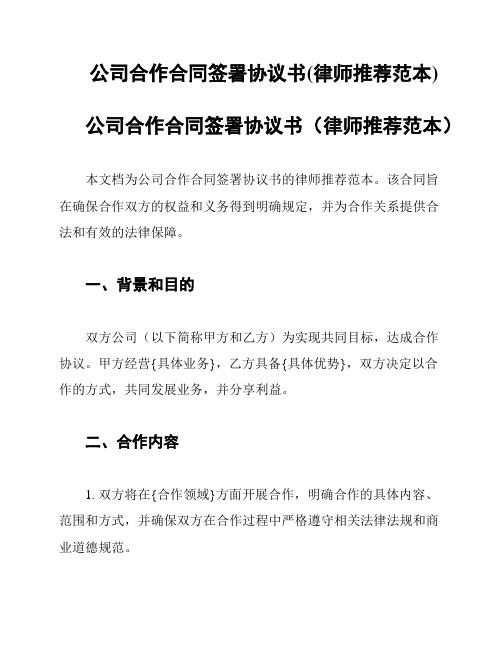 公司合作合同签署协议书(律师推荐范本)

公司合作合同签署协议书（律师推荐范本）

本文档为公司合作合同签署协议书的律师推荐范本。该合同旨在确保合作双方的权益和义务得到明确规定，并为合作关系提供合法和有效的法律保障。

一、背景和目的

双方公司（以下简称甲方和乙方）为实现共同目标，达成合作协议。甲方经营{具体业务}，乙方具备{具体优势}，双方决定以合作的方式，共同发展业务，并分享利益。

二、合作内容

1. 双方将在{合作领域}方面开展合作，明确合作的具体内容、范围和方式，并确保双方在合作过程中严格遵守相关法律法规和商业道德规范。